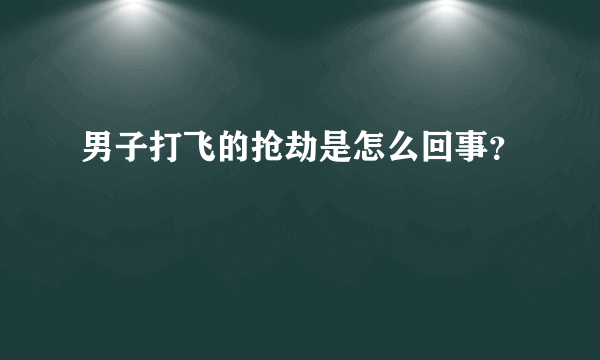 男子打飞的抢劫是怎么回事?